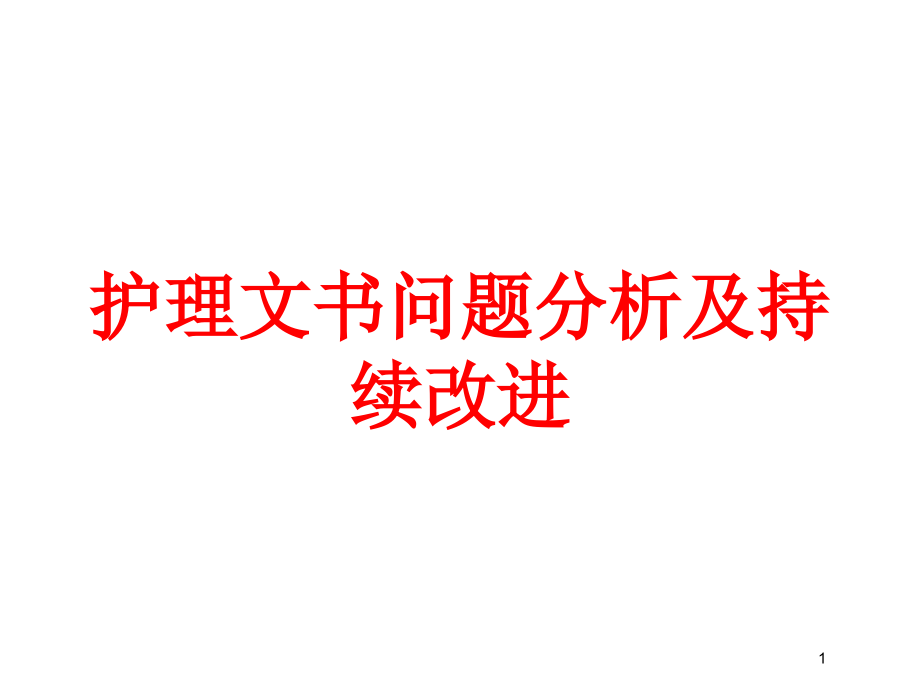 护理文书问题分析及持续改进

1